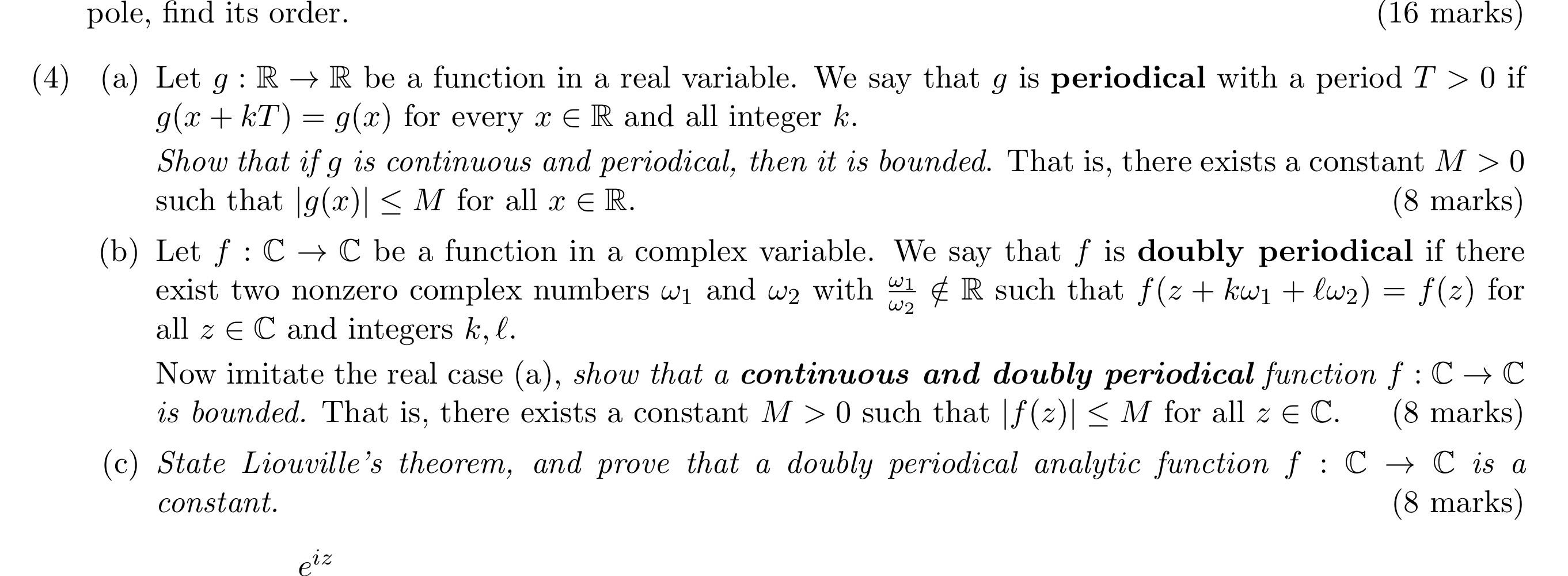 pole, find its order. (16 marks)

(4) (a) Let $g : \mathbb{R} \to \mathbb{R}$ be a function in a real variable. We say that $g$ is **periodical** with a period $T > 0$ if $g(x + kT) = g(x)$ for every $x \in \mathbb{R}$ and all integer $k$.

*Show that if $g$ is continuous and periodical, then it is bounded.* That is, there exists a constant $M > 0$ such that $|g(x)| \leq M$ for all $x \in \mathbb{R}$. (8 marks)

(b) Let $f : \mathbb{C} \to \mathbb{C}$ be a function in a complex variable. We say that $f$ is **doubly periodical** if there exist two nonzero complex numbers $\omega_1$ and $\omega_2$ with $\frac{\omega_1}{\omega_2} \notin \mathbb{R}$ such that $f(z + k\omega_1 + \ell\omega_2) = f(z)$ for all $z \in \mathbb{C}$ and integers $k, \ell$.

Now imitate the real case (a), *show that a **continuous and doubly periodical** function $f : \mathbb{C} \to \mathbb{C}$ is bounded.* That is, there exists a constant $M > 0$ such that $|f(z)| \leq M$ for all $z \in \mathbb{C}$. (8 marks)

(c) *State Liouville's theorem, and prove that a doubly periodical analytic function $f : \mathbb{C} \to \mathbb{C}$ is a constant.* (8 marks)

$e^{iz}$